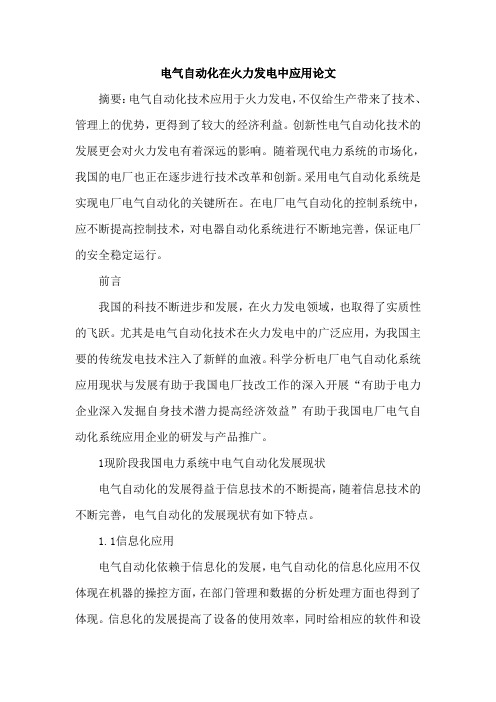 电气自动化在火力发电中应用论文

摘要：电气自动化技术应用于火力发电，不仅给生产带来了技术、管理上的优势，更得到了较大的经济利益。创新性电气自动化技术的发展更会对火力发电有着深远的影响。随着现代电力系统的市场化，我国的电厂也正在逐步进行技术改革和创新。采用电气自动化系统是实现电厂电气自动化的关键所在。在电厂电气自动化的控制系统中，应不断提高控制技术，对电器自动化系统进行不断地完善，保证电厂的安全稳定运行。

前言

我国的科技不断进步和发展，在火力发电领域，也取得了实质性的飞跃。尤其是电气自动化技术在火力发电中的广泛应用，为我国主要的传统发电技术注入了新鲜的血液。科学分析电厂电气自动化系统应用现状与发展有助于我国电厂技改工作的深入开展“有助于电力企业深入发掘自身技术潜力提高经济效益”有助于我国电厂电气自动化系统应用企业的研发与产品推广。

1现阶段我国电力系统中电气自动化发展现状

电气自动化的发展得益于信息技术的不断提高，随着信息技术的不断完善，电气自动化的发展现状有如下特点。

1.1信息化应用

电气自动化依赖于信息化的发展，电气自动化的信息化应用不仅体现在机器的操控方面，在部门管理和数据的分析处理方面也得到了体现。信息化的发展提高了设备的使用效率，同时给相应的软件和设